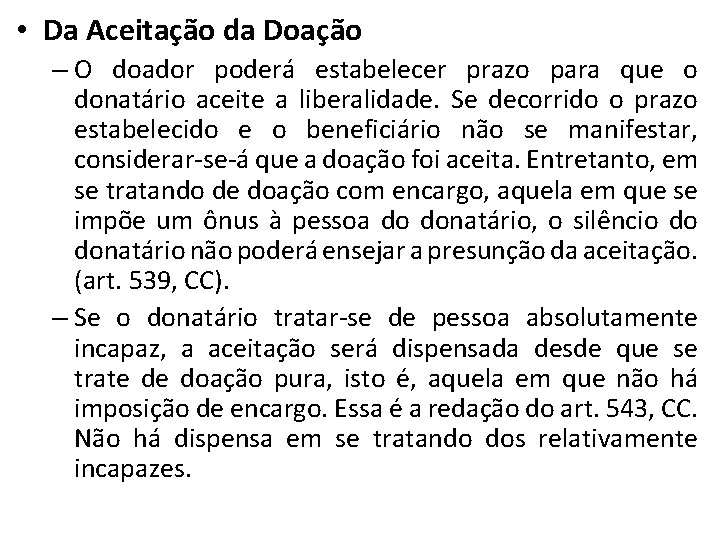 • Da Aceitação da Doação

– O doador poderá estabelecer prazo para que o donatário aceite a liberalidade. Se decorrido o prazo estabelecido e o beneficiário não se manifestar, considerar-se-á que a doação foi aceita. Entretanto, em se tratando de doação com encargo, aquela em que se impõe um ônus à pessoa do donatário, o silêncio do donatário não poderá ensejar a presunção da aceitação. (art. 539, CC).

– Se o donatário tratar-se de pessoa absolutamente incapaz, a aceitação será dispensada desde que se trate de doação pura, isto é, aquela em que não há imposição de encargo. Essa é a redação do art. 543, CC. Não há dispensa em se tratando dos relativamente incapazes.